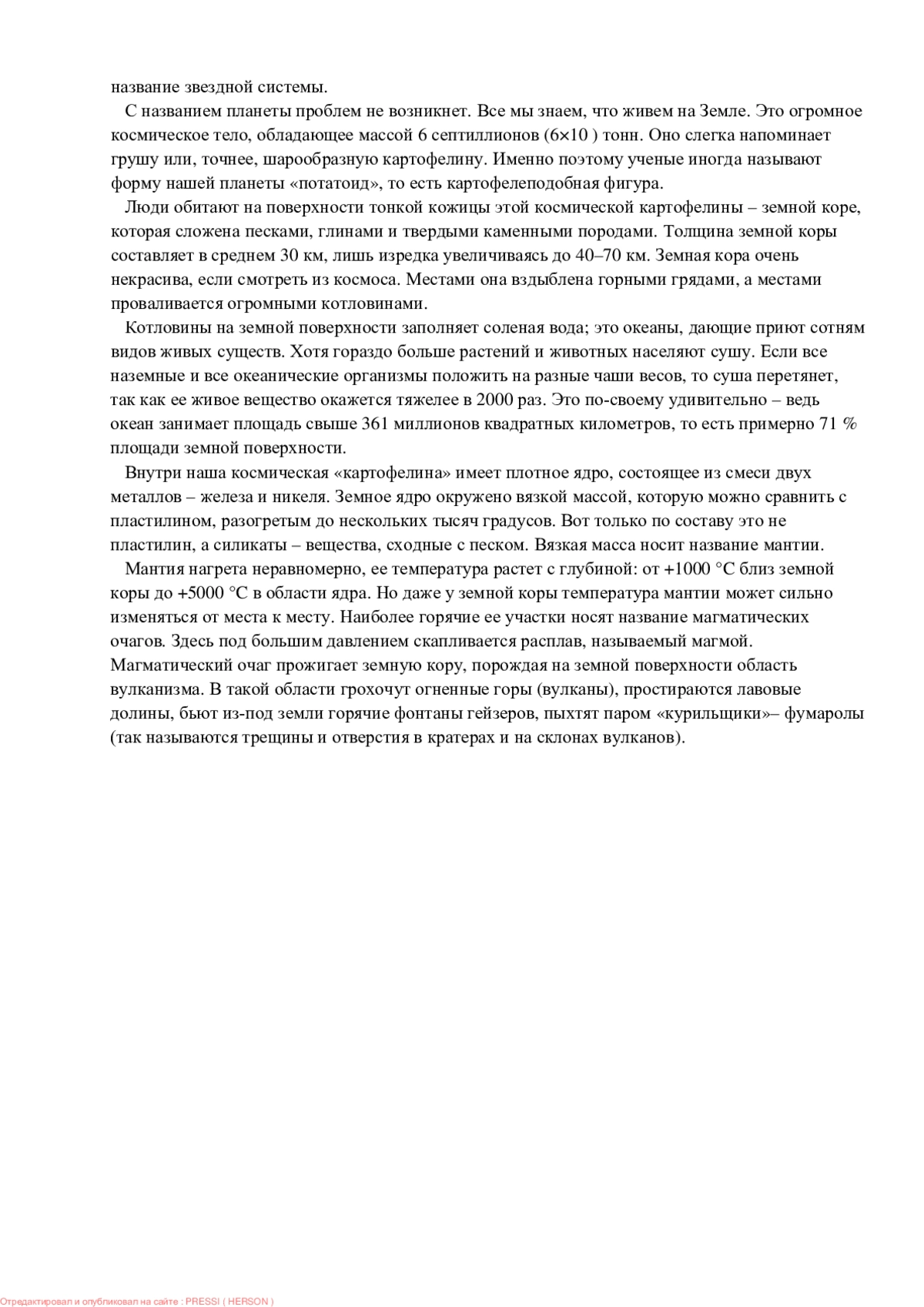 название звездной системы.

С названием планеты проблем не возникнет. Все мы знаем, что живем на Земле. Это огромное космическое тело, обладающее массой 6 септиллионов (6×10 ) тонн. Оно слегка напоминает грушу или, точнее, шарообразную картофелину. Именно поэтому ученые иногда называют форму нашей планеты «потатоид», то есть картофелеподобная фигура.

Люди обитают на поверхности тонкой кожицы этой космической картофелины – земной коре, которая сложена песками, глинами и твердыми каменными породами. Толщина земной коры составляет в среднем 30 км, лишь изредка увеличиваясь до 40–70 км. Земная кора очень некрасива, если смотреть из космоса. Местами она вздыблена горными грядами, а местами проваливается огромными котловинами.

Котловины на земной поверхности заполняет соленая вода; это океаны, дающие приют сотням видов живых существ. Хотя гораздо больше растений и животных населяют сушу. Если все наземные и все океанические организмы положить на разные чаши весов, то суша перетянет, так как ее живое вещество окажется тяжелее в 2000 раз. Это по-своему удивительно – ведь океан занимает площадь свыше 361 миллионов квадратных километров, то есть примерно 71 % площади земной поверхности.

Внутри наша космическая «картофелина» имеет плотное ядро, состоящее из смеси двух металлов – железа и никеля. Земное ядро окружено вязкой массой, которую можно сравнить с пластилином, разогретым до нескольких тысяч градусов. Вот только по составу это не пластилин, а силикаты – вещества, сходные с песком. Вязкая масса носит название мантии.

Мантия нагрета неравномерно, ее температура растет с глубиной: от +1000 °С близ земной коры до +5000 °С в области ядра. Но даже у земной коры температура мантии может сильно изменяться от места к месту. Наиболее горячие ее участки носят название магматических очагов. Здесь под большим давлением скапливается расплав, называемый магмой. Магматический очаг прожигает земную кору, порождая на земной поверхности область вулканизма. В такой области грохочут огненные горы (вулканы), простираются лавовые долины, бьют из-под земли горячие фонтаны гейзеров, пыхтят паром «курильщики»– фумаролы (так называются трещины и отверстия в кратерах и на склонах вулканов).

Отредактировал и опубликовал на сайте : PRESSI ( HERSON )